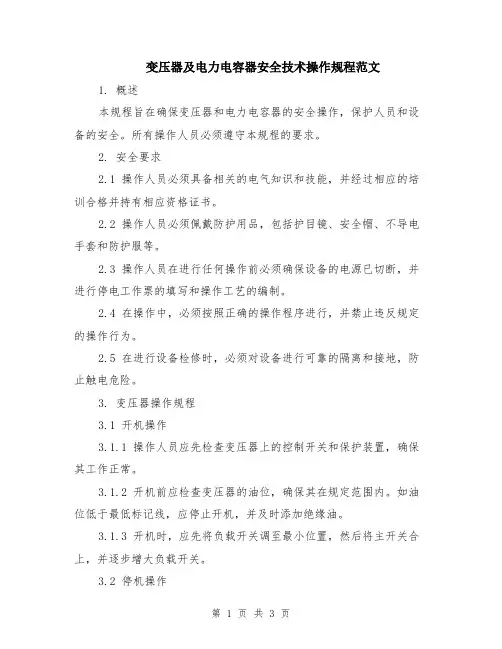 变压器及电力电容器安全技术操作规程范文

1. 概述

本规程旨在确保变压器和电力电容器的安全操作，保护人员和设备的安全。所有操作人员必须遵守本规程的要求。

2. 安全要求

2.1 操作人员必须具备相关的电气知识和技能，并经过相应的培训合格并持有相应资格证书。

2.2 操作人员必须佩戴防护用品，包括护目镜、安全帽、不导电手套和防护服等。

2.3 操作人员在进行任何操作前必须确保设备的电源已切断，并进行停电工作票的填写和操作工艺的编制。

2.4 在操作中，必须按照正确的操作程序进行，并禁止违反规定的操作行为。

2.5 在进行设备检修时，必须对设备进行可靠的隔离和接地，防止触电危险。

3. 变压器操作规程

3.1 开机操作

3.1.1 操作人员应先检查变压器上的控制开关和保护装置，确保其工作正常。

3.1.2 开机前应检查变压器的油位，确保其在规定范围内。如油位低于最低标记线，应停止开机，并及时添加绝缘油。

3.1.3 开机时，应先将负载开关调至最小位置，然后将主开关合上，并逐步增大负载开关。

3.2 停机操作

第 1 页 共 3 页